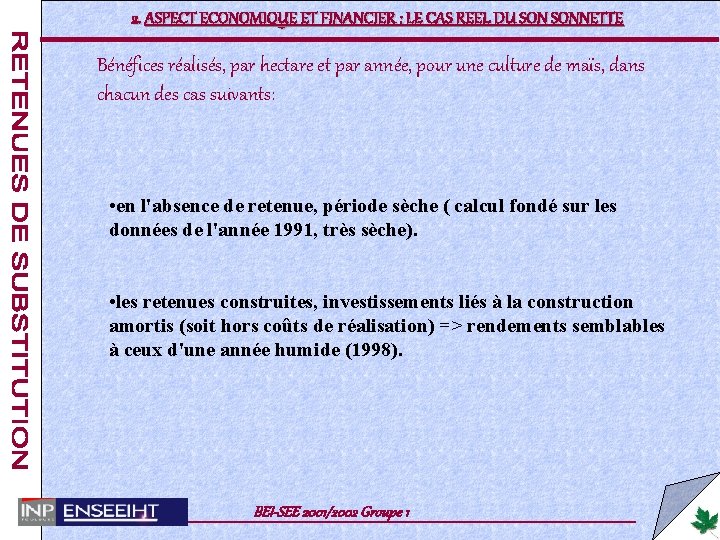 RETENUES DE SUBSTITUTION

2. ASPECT ECONOMIQUE ET FINANCIER : LE CAS REEL DU SON SONNETTE

Bénéfices réalisés, par hectare et par année, pour une culture de maïs, dans chacun des cas suivants:

•en l'absence de retenue, période sèche ( calcul fondé sur les données de l'année 1991, très sèche).

•les retenues construites, investissements liés à la construction amortis (soit hors coûts de réalisation) => rendements semblables à ceux d'une année humide (1998).

INP ENSEEIHT

BEI-SEE 2001/2002 Groupe 1